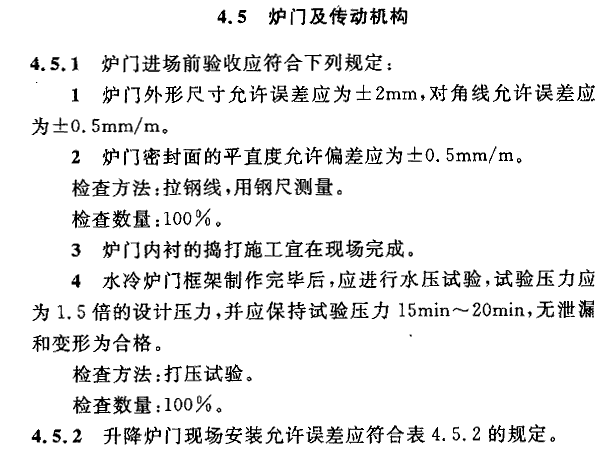 4.5　炉门及传动机构

4.5.1　炉门进场前验收应符合下列规定：

1　炉门外形尺寸允许误差应为±2mm，对角线允许误差应为±0.5mm/m。

2　炉门密封面的平直度允许偏差应为±0.5mm/m。

检查方法：拉钢线，用钢尺测量。

检查数量：100%。

3　炉门内衬的捣打施工宜在现场完成。

4　水冷炉门框架制作完毕后，应进行水压试验，试验压力应为1.5倍的设计压力，并应保持试验压力15min～20min，无泄漏和变形为合格。

检查方法：打压试验。

检查数量：100%。

4.5.2　升降炉门现场安装允许误差应符合表4.5.2的规定。